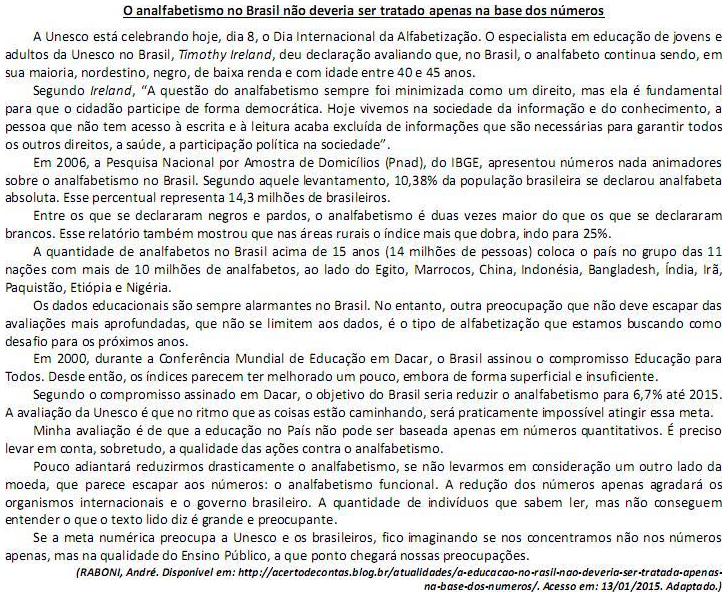 O analfabetismo no Brasil não deveria ser tratado apenas na base dos números

A Unesco está celebrando hoje, dia 8, o Dia Internacional da Alfabetização. O especialista em educação de jovens e adultos da Unesco no Brasil, Timothy Ireland, deu declaração avaliando que, no Brasil, o analfabeto continua sendo, em sua maioria, nordestino, negro, de baixa renda e com idade entre 40 e 45 anos.

Segundo Ireland, "A questão do analfabetismo sempre foi minimizada como um direito, mas ela é fundamental para que o cidadão participe de forma democrática. Hoje vivemos na sociedade da informação e do conhecimento, a pessoa que não tem acesso à escrita e à leitura acaba excluída de informações que são necessárias para garantir todos os outros direitos, a saúde, a participação política na sociedade".

Em 2006, a Pesquisa Nacional por Amostra de Domicílios (Pnad), do IBGE, apresentou números nada animadores sobre o analfabetismo no Brasil. Segundo aquele levantamento, 10,38% da população brasileira se declarou analfabeta absoluta. Esse percentual representa 14,3 milhões de brasileiros.

Entre os que se declararam negros e pardos, o analfabetismo é duas vezes maior do que os que se declararam brancos. Esse relatório também mostrou que nas áreas rurais o índice mais que dobra, indo para 25%.

A quantidade de analfabetos no Brasil acima de 15 anos (14 milhões de pessoas) coloca o país no grupo das 11 nações com mais de 10 milhões de analfabetos, ao lado do Egito, Marrocos, China, Indonésia, Bangladesh, Índia, Irã, Paquistão, Etiópia e Nigéria.

Os dados educacionais são sempre alarmantes no Brasil. No entanto, outra preocupação que não deve escapar das avaliações mais aprofundadas, que não se limitem aos dados, é o tipo de alfabetização que estamos buscando como desafio para os próximos anos.

Em 2000, durante a Conferência Mundial de Educação em Dacar, o Brasil assinou o compromisso Educação para Todos. Desde então, os índices parecem ter melhorado um pouco, embora de forma superficial e insuficiente.

Segundo o compromisso assinado em Dacar, o objetivo do Brasil seria reduzir o analfabetismo para 6,7% até 2015. A avaliação da Unesco é que no ritmo que as coisas estão caminhando, será praticamente impossível atingir essa meta.

Minha avaliação é de que a educação no País não pode ser baseada apenas em números quantitativos. É preciso levar em conta, sobretudo, a qualidade das ações contra o analfabetismo.

Pouco adiantará reduzirmos drasticamente o analfabetismo, se não levarmos em consideração um outro lado da moeda, que parece escapar aos números: o analfabetismo funcional. A redução dos números apenas agradará os organismos internacionais e o governo brasileiro. A quantidade de indivíduos que sabem ler, mas não conseguem entender o que o texto lido diz é grande e preocupante.

Se a meta numérica preocupa a Unesco e os brasileiros, fico imaginando se nos concentramos não nos números apenas, mas na qualidade do Ensino Público, a que ponto chegará nossas preocupações.

(RABONI, André. Disponível em: http://acertodecontas.blog.br/atualidades/a-educacao-no-rasil-nao-deveria-ser-tratada-apenas-na-base-dos-numeros/. Acesso em: 13/01/2015. Adaptado.)